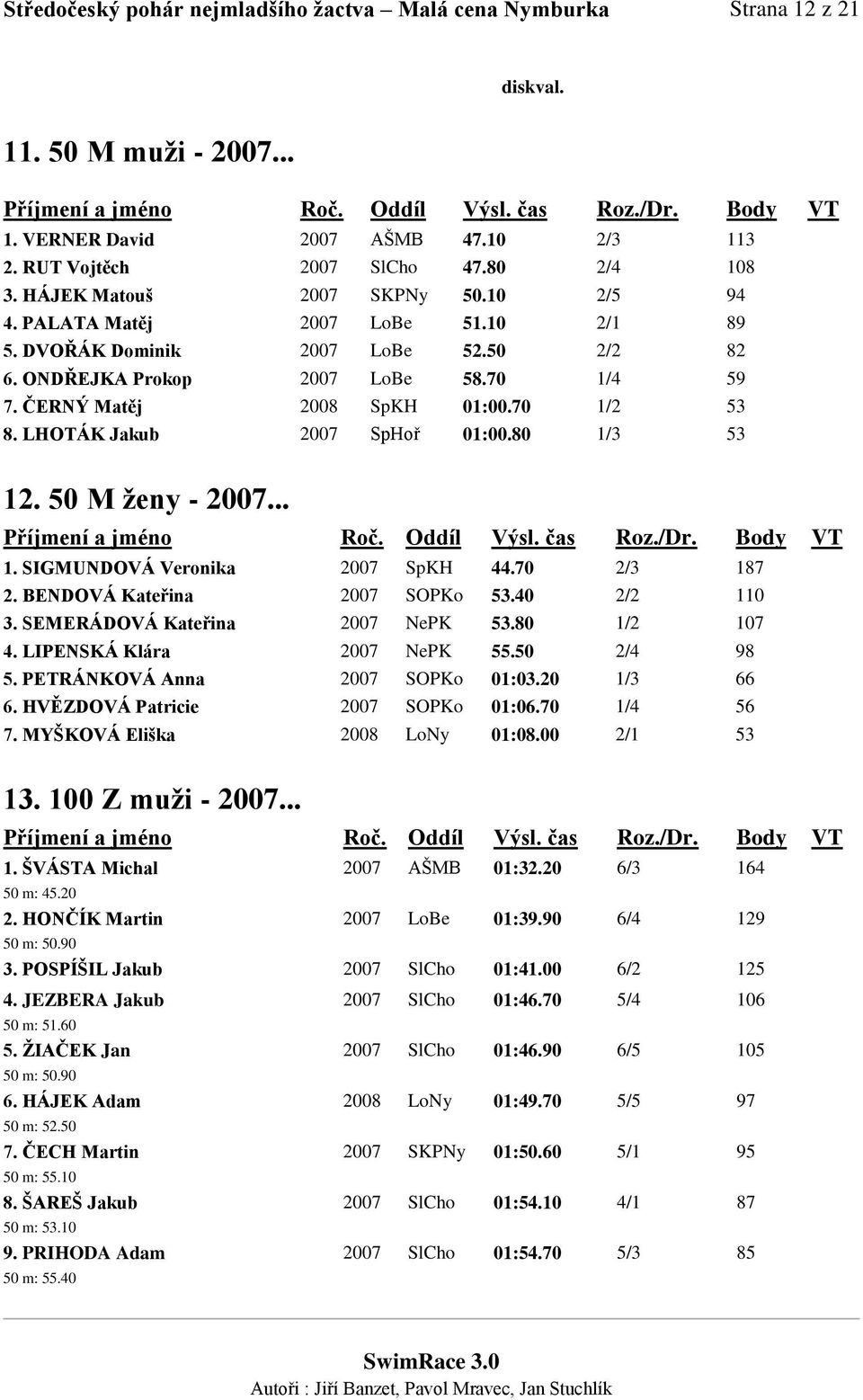 Středočeský pohár nejmladšího žactva – Malá cena Nymburka Strana 12 z 21

diskval.

11. 50 M muži - 2007...

| Příjmení a jméno | Roč. | Oddíl | Výsl. čas | Roz./Dr. | Body | VT |
|---|---|---|---|---|---|---|
| 1. VERNER David | 2007 | AŠMB | 47.10 | 2/3 | 113 | |
| 2. RUT Vojtěch | 2007 | SlCho | 47.80 | 2/4 | 108 | |
| 3. HÁJEK Matouš | 2007 | SKPNy | 50.10 | 2/5 | 94 | |
| 4. PALATA Matěj | 2007 | LoBe | 51.10 | 2/1 | 89 | |
| 5. DVOŘÁK Dominik | 2007 | LoBe | 52.50 | 2/2 | 82 | |
| 6. ONDŘEJKA Prokop | 2007 | LoBe | 58.70 | 1/4 | 59 | |
| 7. ČERNÝ Matěj | 2008 | SpKH | 01:00.70 | 1/2 | 53 | |
| 8. LHOTÁK Jakub | 2007 | SpHoř | 01:00.80 | 1/3 | 53 | |

12. 50 M ženy - 2007...

| Příjmení a jméno | Roč. | Oddíl | Výsl. čas | Roz./Dr. | Body | VT |
|---|---|---|---|---|---|---|
| 1. SIGMUNDOVÁ Veronika | 2007 | SpKH | 44.70 | 2/3 | 187 | |
| 2. BENDOVÁ Kateřina | 2007 | SOPKo | 53.40 | 2/2 | 110 | |
| 3. SEMERÁDOVÁ Kateřina | 2007 | NePK | 53.80 | 1/2 | 107 | |
| 4. LIPENSKÁ Klára | 2007 | NePK | 55.50 | 2/4 | 98 | |
| 5. PETRÁNKOVÁ Anna | 2007 | SOPKo | 01:03.20 | 1/3 | 66 | |
| 6. HVĚZDOVÁ Patricie | 2007 | SOPKo | 01:06.70 | 1/4 | 56 | |
| 7. MYŠKOVÁ Eliška | 2008 | LoNy | 01:08.00 | 2/1 | 53 | |

13. 100 Z muži - 2007...

| Příjmení a jméno | Roč. | Oddíl | Výsl. čas | Roz./Dr. | Body | VT |
|---|---|---|---|---|---|---|
| 1. ŠVÁSTA Michal | 2007 | AŠMB | 01:32.20 | 6/3 | 164 | |
| 50 m: 45.20 | | | | | | |
| 2. HONČÍK Martin | 2007 | LoBe | 01:39.90 | 6/4 | 129 | |
| 50 m: 50.90 | | | | | | |
| 3. POSPÍŠIL Jakub | 2007 | SlCho | 01:41.00 | 6/2 | 125 | |
| 4. JEZBERA Jakub | 2007 | SlCho | 01:46.70 | 5/4 | 106 | |
| 50 m: 51.60 | | | | | | |
| 5. ŽIAČEK Jan | 2007 | SlCho | 01:46.90 | 6/5 | 105 | |
| 50 m: 50.90 | | | | | | |
| 6. HÁJEK Adam | 2008 | LoNy | 01:49.70 | 5/5 | 97 | |
| 50 m: 52.50 | | | | | | |
| 7. ČECH Martin | 2007 | SKPNy | 01:50.60 | 5/1 | 95 | |
| 50 m: 55.10 | | | | | | |
| 8. ŠAREŠ Jakub | 2007 | SlCho | 01:54.10 | 4/1 | 87 | |
| 50 m: 53.10 | | | | | | |
| 9. PRIHODA Adam | 2007 | SlCho | 01:54.70 | 5/3 | 85 | |
| 50 m: 55.40 | | | | | | |

SwimRace 3.0
Autoři : Jiří Banzet, Pavol Mravec, Jan Stuchlík